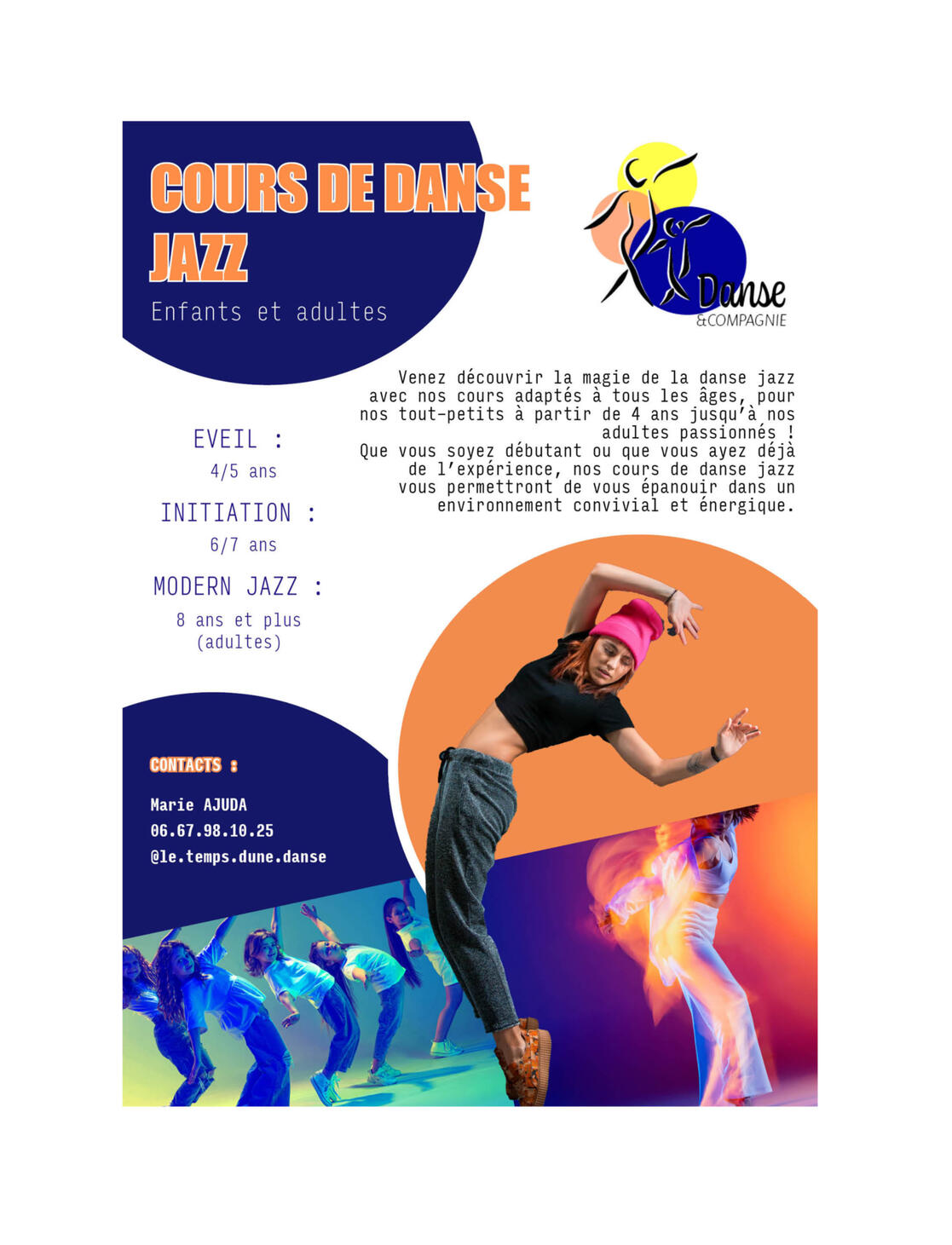 COURS DE DANSE JAZZ

Enfants et adultes

Danse
&COMPAGNIE

Venez découvrir la magie de la danse jazz avec nos cours adaptés à tous les âges, pour nos tout-petits à partir de 4 ans jusqu'à nos adultes passionnés !
Que vous soyez débutant ou que vous ayez déjà de l'expérience, nos cours de danse jazz vous permettront de vous épanouir dans un environnement convivial et énergique.

EVEIL :
4/5 ans

INITIATION :
6/7 ans

MODERN JAZZ :
8 ans et plus
(adultes)

CONTACTS :

Marie AJUDA
06.67.98.10.25
@le.temps.dune.danse